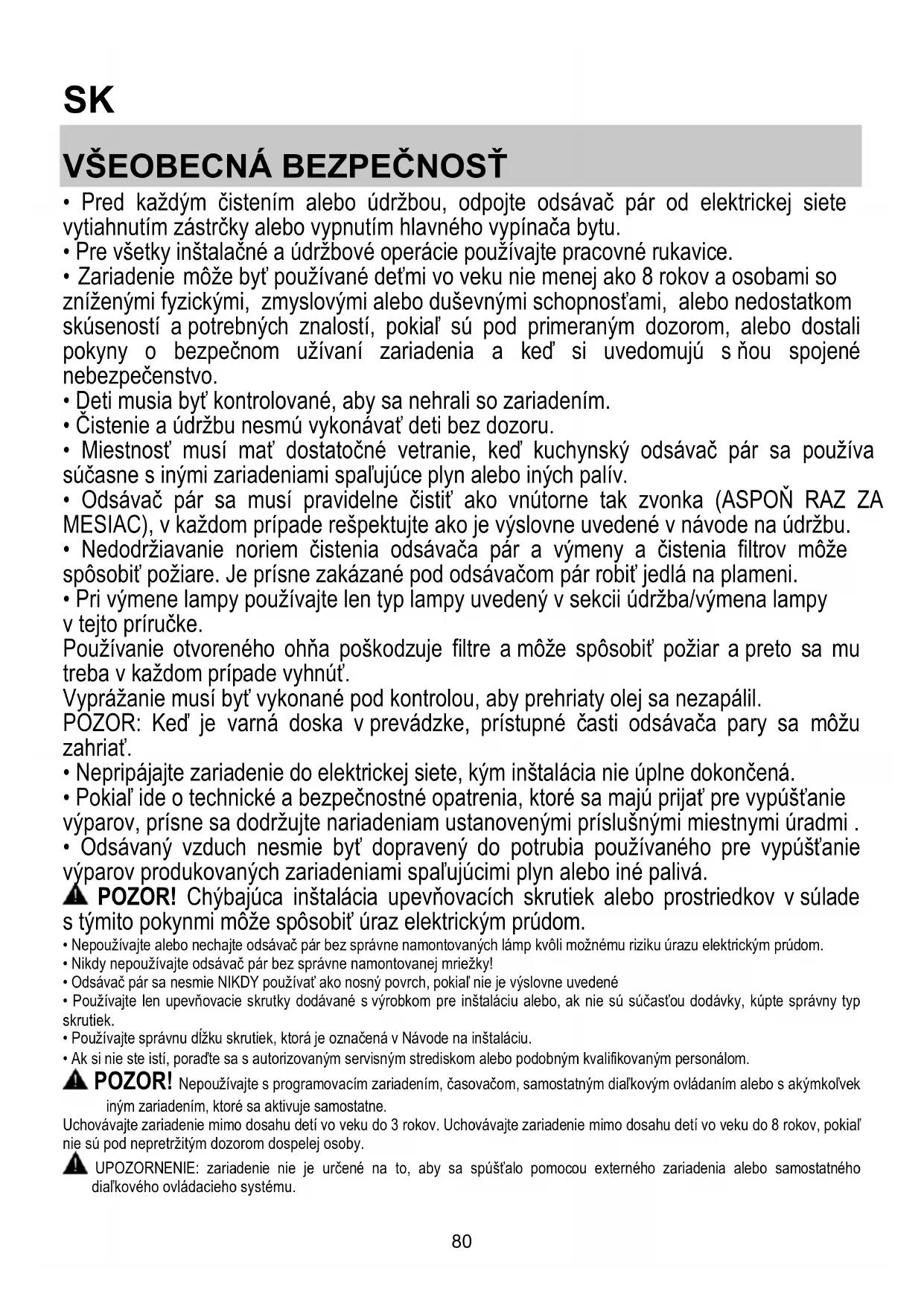 SK

VŠEOBECNÁ BEZPEČNOSŤ

• Pred každým čistením alebo údržbou, odpojte odsávač pár od elektrickej siete vytiahnutím zástrčky alebo vypnutím hlavného vypínača bytu.
• Pre všetky inštalačné a údržbové operácie používajte pracovné rukavice.
• Zariadenie môže byť používané deťmi vo veku nie menej ako 8 rokov a osobami so zníženými fyzickými, zmyslovými alebo duševnými schopnosťami, alebo nedostatkom skúseností a potrebných znalostí, pokiaľ sú pod primeraným dozorom, alebo dostali pokyny o bezpečnom užívaní zariadenia a keď si uvedomujú s ňou spojené nebezpečenstvo.
• Deti musia byť kontrolované, aby sa nehrali so zariadením.
• Čistenie a údržbu nesmú vykonávať deti bez dozoru.
• Miestnosť musí mať dostatočné vetranie, keď kuchynský odsávač pár sa používa súčasne s inými zariadeniami spaľujúce plyn alebo iných palív.
• Odsávač pár sa musí pravidelne čistiť ako vnútorne tak zvonka (ASPOŇ RAZ ZA MESIAC), v každom prípade rešpektujte ako je výslovne uvedené v návode na údržbu.
• Nedodržiavanie noriem čistenia odsávača pár a výmeny a čistenia filtrov môže spôsobiť požiare. Je prísne zakázané pod odsávačom pár robiť jedlá na plameni.
• Pri výmene lampy používajte len typ lampy uvedený v sekcii údržba/výmena lampy v tejto príručke.
Používanie otvoreného ohňa poškodzuje filtre a môže spôsobiť požiar a preto sa mu treba v každom prípade vyhnúť.
Vyprážanie musí byť vykonané pod kontrolou, aby prehriaty olej sa nezapálil.
POZOR: Keď je varná doska v prevádzke, prístupné časti odsávača pary sa môžu zahriať.
• Nepripájajte zariadenie do elektrickej siete, kým inštalácia nie úplne dokončená.
• Pokiaľ ide o technické a bezpečnostné opatrenia, ktoré sa majú prijať pre vypúšťanie výparov, prísne sa dodržujte nariadeniam ustanovenými príslušnými miestnymi úradmi .
• Odsávaný vzduch nesmie byť dopravený do potrubia používaného pre vypúšťanie výparov produkovaných zariadeniami spaľujúcimi plyn alebo iné palivá.
POZOR! Chýbajúca inštalácia upevňovacích skrutiek alebo prostriedkov v súlade s týmito pokynmi môže spôsobiť úraz elektrickým prúdom.
• Nepoužívajte alebo nechajte odsávač pár bez správne namontovaných lámp kvôli možnému riziku úrazu elektrickým prúdom.
• Nikdy nepoužívajte odsávač pár bez správne namontovanej mriežky!
• Odsávač pár sa nesmie NIKDY používať ako nosný povrch, pokiaľ nie je výslovne uvedené
• Používajte len upevňovacie skrutky dodávané s výrobkom pre inštaláciu alebo, ak nie sú súčasťou dodávky, kúpte správny typ skrutiek.
• Používajte správnu dĺžku skrutiek, ktorá je označená v Návode na inštaláciu.
• Ak si nie ste istí, poraďte sa s autorizovaným servisným strediskom alebo podobným kvalifikovaným personálom.
POZOR! Nepoužívajte s programovacím zariadením, časovačom, samostatným diaľkovým ovládaním alebo s akýmkoľvek iným zariadením, ktoré sa aktivuje samostatne.
Uchovávajte zariadenie mimo dosahu detí vo veku do 3 rokov. Uchovávajte zariadenie mimo dosahu detí vo veku do 8 rokov, pokiaľ nie sú pod nepretržitým dozorom dospelej osoby.
UPOZORNENIE: zariadenie nie je určené na to, aby sa spúšťalo pomocou externého zariadenia alebo samostatného diaľkového ovládacieho systému.

80